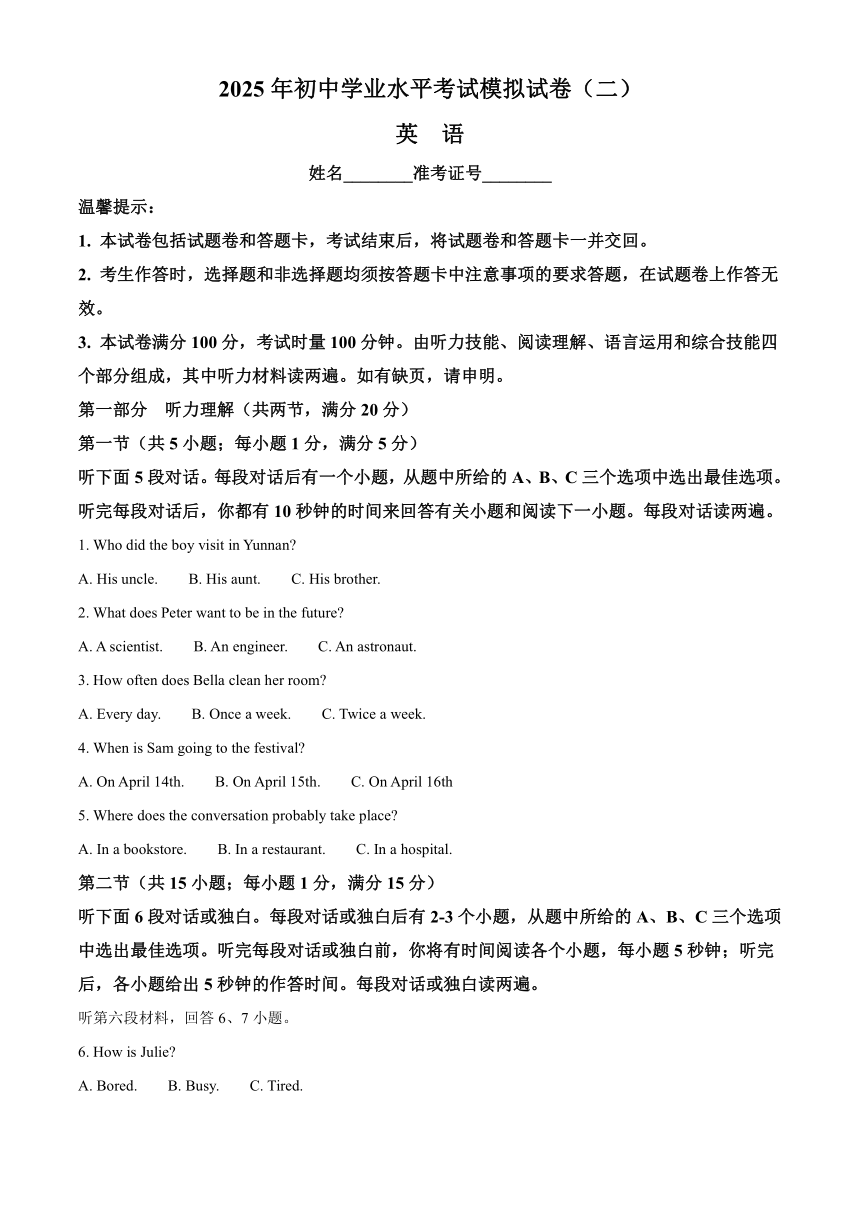 2025 年初中学业水平考试模拟试卷（二）

英　语

姓名________准考证号________

温馨提示：

1. 本试卷包括试题卷和答题卡，考试结束后，将试题卷和答题卡一并交回。

2. 考生作答时，选择题和非选择题均须按答题卡中注意事项的要求答题，在试题卷上作答无效。

3. 本试卷满分 100 分，考试时量 100 分钟。由听力技能、阅读理解、语言运用和综合技能四个部分组成，其中听力材料读两遍。如有缺页，请申明。

第一部分　听力理解（共两节，满分 20 分）

第一节（共 5 小题；每小题 1 分，满分 5 分）

听下面 5 段对话。每段对话后有一个小题，从题中所给的 A、B、C 三个选项中选出最佳选项。听完每段对话后，你都有 10 秒钟的时间来回答有关小题和阅读下一小题。每段对话读两遍。

1. Who did the boy visit in Yunnan?

A. His uncle.　　B. His aunt.　　C. His brother.

2. What does Peter want to be in the future?

A. A scientist.　　B. An engineer.　　C. An astronaut.

3. How often does Bella clean her room?

A. Every day.　　B. Once a week.　　C. Twice a week.

4. When is Sam going to the festival?

A. On April 14th.　　B. On April 15th.　　C. On April 16th

5. Where does the conversation probably take place?

A. In a bookstore.　　B. In a restaurant.　　C. In a hospital.

第二节（共 15 小题；每小题 1 分，满分 15 分）

听下面 6 段对话或独白。每段对话或独白后有 2-3 个小题，从题中所给的 A、B、C 三个选项中选出最佳选项。听完每段对话或独白前，你将有时间阅读各个小题，每小题 5 秒钟；听完后，各小题给出 5 秒钟的作答时间。每段对话或独白读两遍。

听第六段材料，回答 6、7 小题。

6. How is Julie?

A. Bored.　　B. Busy.　　C. Tired.